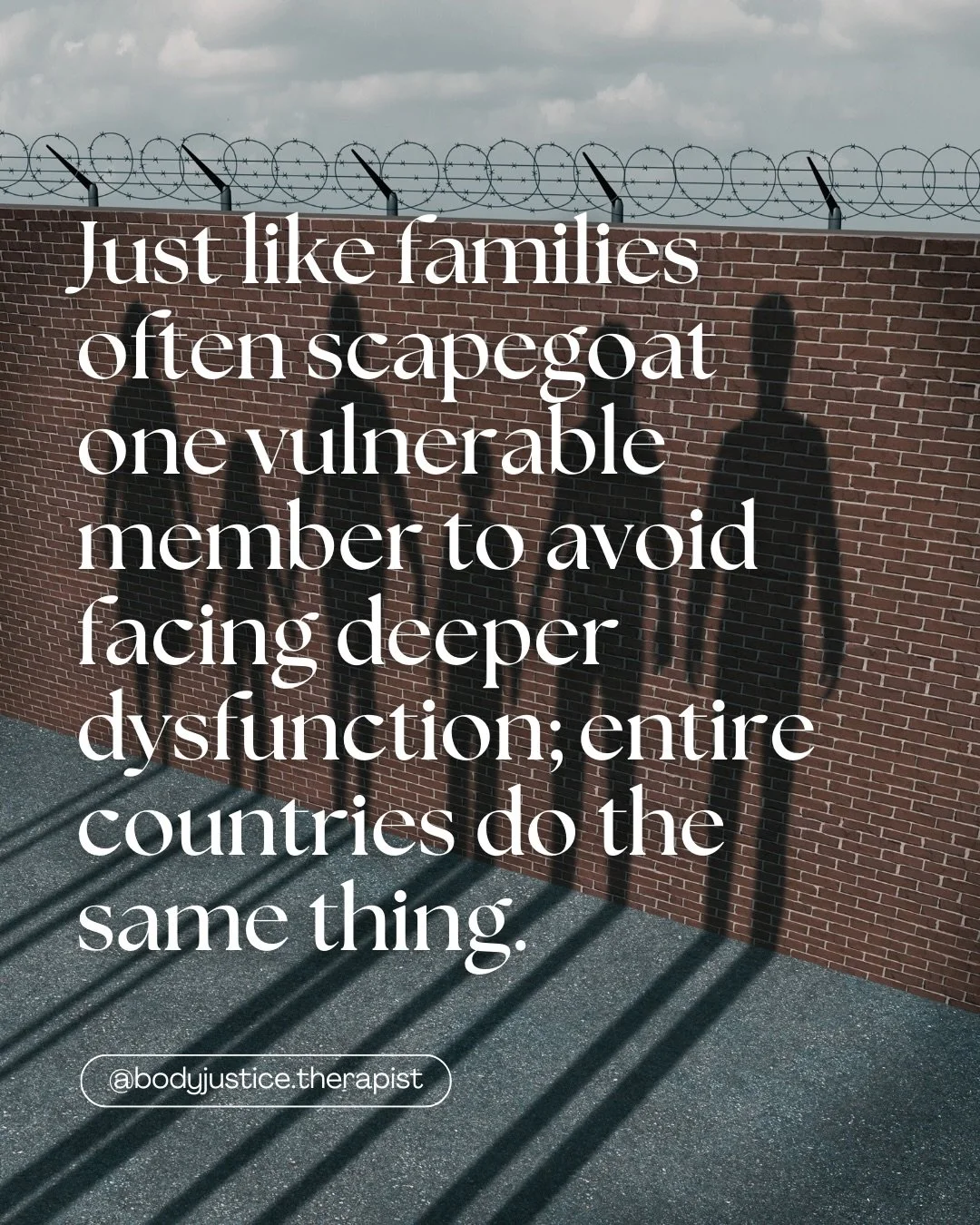 Just like families often scapegoat one vulnerable member to avoid facing deeper dysfunction; entire countries do the same thing.

@bodyjustice.therapist